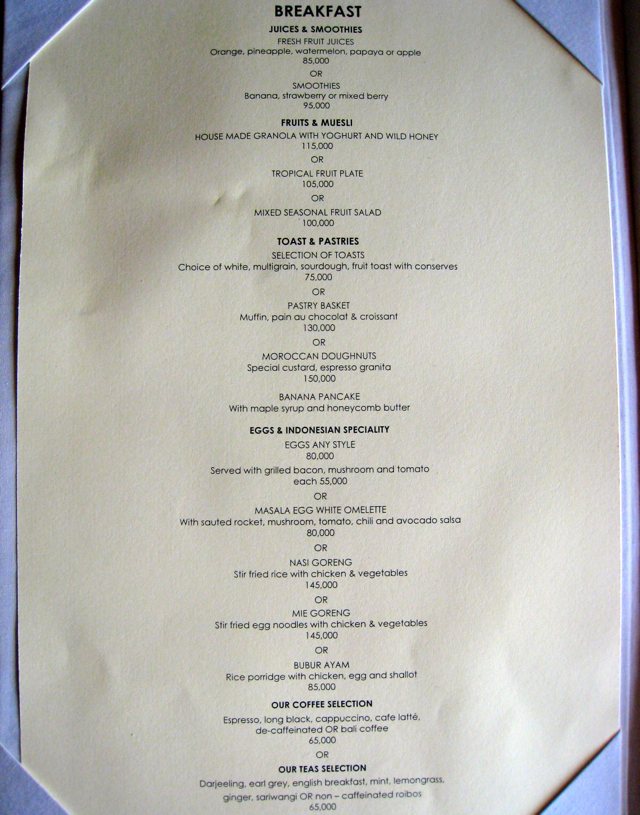 BREAKFAST

JUICES & SMOOTHIES

FRESH FRUIT JUICES
Orange, pineapple, watermelon, papaya or apple
85,000

OR

SMOOTHIES
Banana, strawberry or mixed berry
95,000

FRUITS & MUESLI

HOUSE MADE GRANOLA WITH YOGHURT AND WILD HONEY
115,000

OR

TROPICAL FRUIT PLATE
105,000

OR

MIXED SEASONAL FRUIT SALAD
100,000

TOAST & PASTRIES

SELECTION OF TOASTS
Choice of white, multigrain, sourdough, fruit toast with conserves
75,000

OR

PASTRY BASKET
Muffin, pain au chocolat & croissant
130,000

OR

MOROCCAN DOUGHNUTS
Special custard, espresso granita
150,000

BANANA PANCAKE
With maple syrup and honeycomb butter

EGGS & INDONESIAN SPECIALITY

EGGS ANY STYLE
80,000

Served with grilled bacon, mushroom and tomato
each 55,000

OR

MASALA EGG WHITE OMELETTE
With sauted rocket, mushroom, tomato, chili and avocado salsa
80,000

OR

NASI GORENG
Stir fried rice with chicken & vegetables
145,000

OR

MIE GORENG
Stir fried egg noodles with chicken & vegetables
145,000

OR

BUBUR AYAM
Rice porridge with chicken, egg and shallot
85,000

OUR COFFEE SELECTION

Espresso, long black, cappuccino, cafe latté, de-caffeinated OR bali coffee
65,000

OR

OUR TEAS SELECTION

Darjeeling, earl grey, english breakfast, mint, lemongrass, ginger, sariwangi OR non – caffeinated roibos
65,000